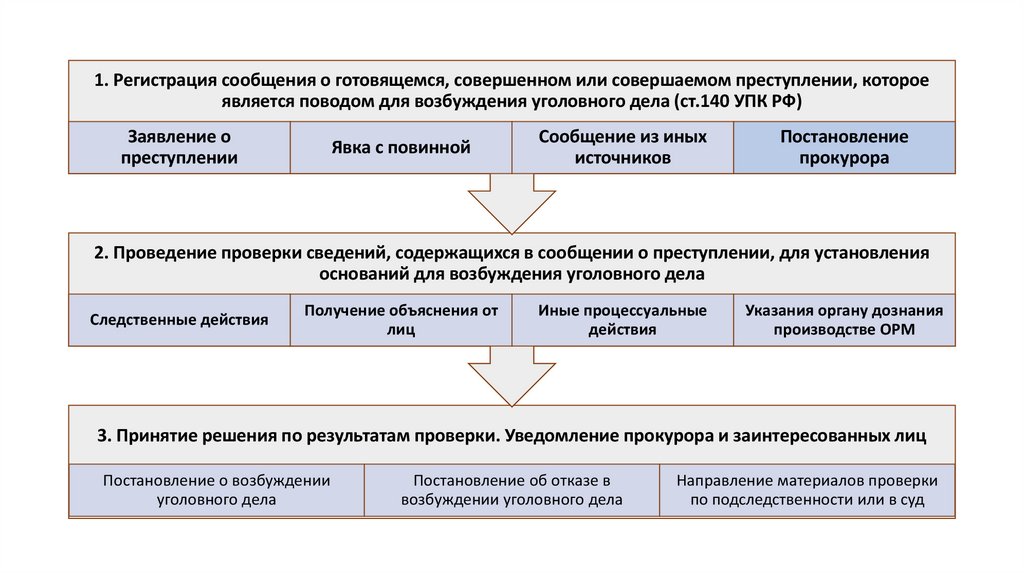 1. Регистрация сообщения о готовящемся, совершенном или совершаемом преступлении, которое является поводом для возбуждения уголовного дела (ст.140 УПК РФ)

| Заявление о преступлении | Явка с повинной | Сообщение из иных источников | Постановление прокурора |
|---|---|---|---|

2. Проведение проверки сведений, содержащихся в сообщении о преступлении, для установления оснований для возбуждения уголовного дела

| Следственные действия | Получение объяснения от лиц | Иные процессуальные действия | Указания органу дознания производстве ОРМ |
|---|---|---|---|

3. Принятие решения по результатам проверки. Уведомление прокурора и заинтересованных лиц

| Постановление о возбуждении уголовного дела | Постановление об отказе в возбуждении уголовного дела | Направление материалов проверки по подследственности или в суд |
|---|---|---|